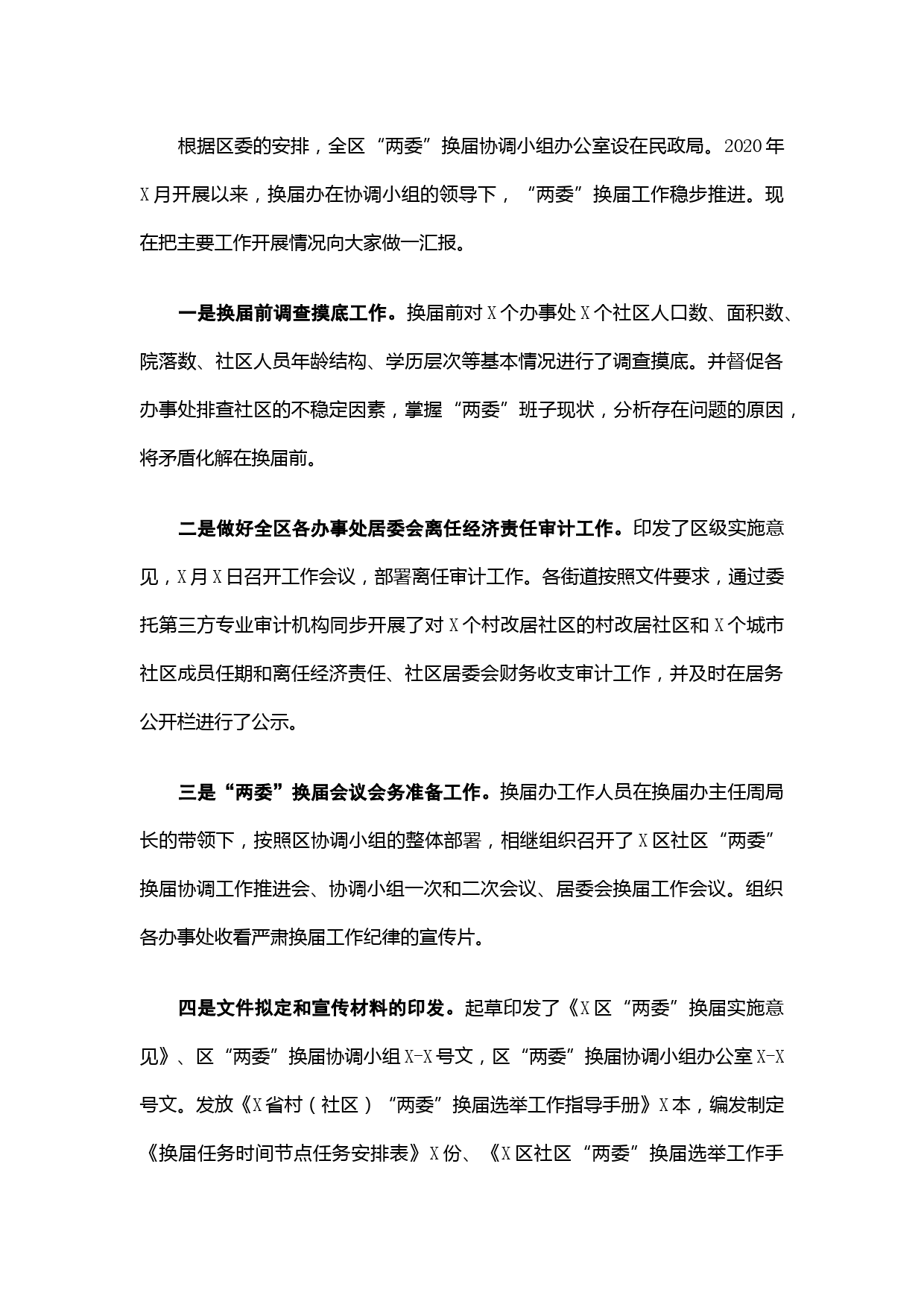 根据区委的安排，全区“两委”换届协调小组办公室设在民政局。2020年X月开展以来，换届办在协调小组的领导下，“两委”换届工作稳步推进。现在把主要工作开展情况向大家做一汇报。

一是换届前调查摸底工作。换届前对X个办事处X个社区人口数、面积数、院落数、社区人员年龄结构、学历层次等基本情况进行了调查摸底。并督促各办事处排查社区的不稳定因素，掌握“两委”班子现状，分析存在问题的原因，将矛盾化解在换届前。

二是做好全区各办事处居委会离任经济责任审计工作。印发了区级实施意见，X月X日召开工作会议，部署离任审计工作。各街道按照文件要求，通过委托第三方专业审计机构同步开展了对X个村改居社区的村改居社区和X个城市社区成员任期和离任经济责任、社区居委会财务收支审计工作，并及时在居务公开栏进行了公示。

三是“两委”换届会议会务准备工作。换届办工作人员在换届办主任周局长的带领下，按照区协调小组的整体部署，相继组织召开了X区社区“两委”换届协调工作推进会、协调小组一次和二次会议、居委会换届工作会议。组织各办事处收看严肃换届工作纪律的宣传片。

四是文件拟定和宣传材料的印发。起草印发了《X区“两委”换届实施意见》、区“两委”换届协调小组X-X号文，区“两委”换届协调小组办公室X-X号文。发放《X省村（社区）“两委”换届选举工作指导手册》X本，编发制定《换届任务时间节点任务安排表》X份、《X区社区“两委”换届选举工作手